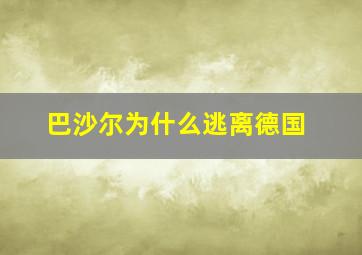 巴沙尔为什么逃离德国